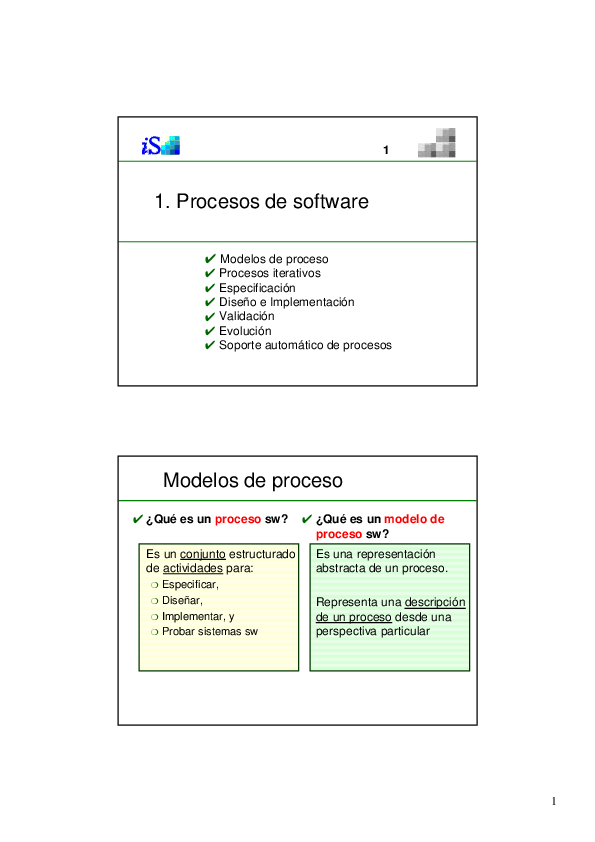 iS

1

1. Procesos de software

✔ Modelos de proceso
✔ Procesos iterativos
✔ Especificación
✔ Diseño e Implementación
✔ Validación
✔ Evolución
✔ Soporte automático de procesos

Modelos de proceso

✔ ¿Qué es un proceso sw?

Es un conjunto estructurado de actividades para:
❍ Especificar,
❍ Diseñar,
❍ Implementar, y
❍ Probar sistemas sw

✔ ¿Qué es un modelo de proceso sw?

Es una representación abstracta de un proceso.

Representa una descripción de un proceso desde una perspectiva particular

1